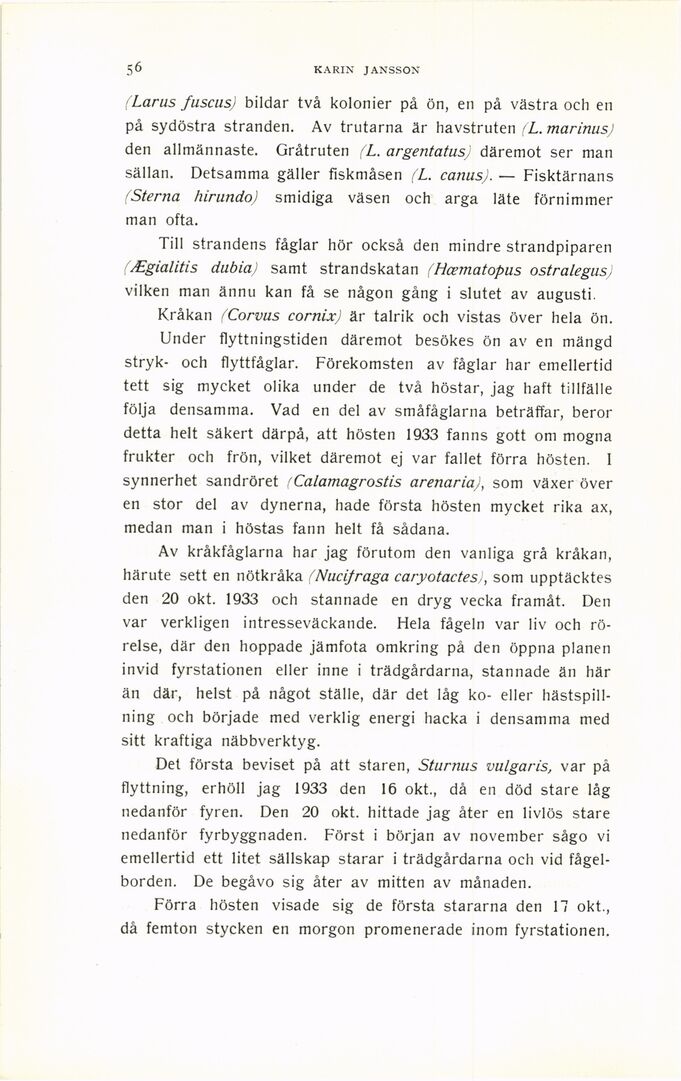 56 KARIN JANSSON

(Larus fuscus) bildar två kolonier på ön, en på västra och en på sydöstra stranden. Av trutarna är havstruten (L. marinus) den allmännaste. Gråtruten (L. argentatus) däremot ser man sällan. Detsamma gäller fiskmåsen (L. canus). — Fisktärnans (Sterna hirundo) smidiga väsen och arga läte förnimmer man ofta.

Till strandens fåglar hör också den mindre strandpiparen (Ægialitis dubia) samt strandskatan (Hæmatopus ostralegus) vilken man ännu kan få se någon gång i slutet av augusti.

Kråkan (Corvus cornix) är talrik och vistas över hela ön.

Under flyttningstiden däremot besökes ön av en mängd stryk- och flyttfåglar. Förekomsten av fåglar har emellertid tett sig mycket olika under de två höstar, jag haft tillfälle följa densamma. Vad en del av småfåglarna beträffar, beror detta helt säkert därpå, att hösten 1933 fanns gott om mogna frukter och frön, vilket däremot ej var fallet förra hösten. I synnerhet sandröret (Calamagrostis arenaria), som växer över en stor del av dynerna, hade första hösten mycket rika ax, medan man i höstas fann helt få sådana.

Av kråkfåglarna har jag förutom den vanliga grå kråkan, härute sett en nötkråka (Nucifraga caryotactes), som upptäcktes den 20 okt. 1933 och stannade en dryg vecka framåt. Den var verkligen intresseväckande. Hela fågeln var liv och rörelse, där den hoppade jämfota omkring på den öppna planen invid fyrstationen eller inne i trädgårdarna, stannade än här än där, helst på något ställe, där det låg ko- eller hästspillning och började med verklig energi hacka i densamma med sitt kraftiga näbbverktyg.

Det första beviset på att staren, Sturnus vulgaris, var på flyttning, erhöll jag 1933 den 16 okt., då en död stare låg nedanför fyren. Den 20 okt. hittade jag åter en livlös stare nedanför fyrbyggnaden. Först i början av november sågo vi emellertid ett litet sällskap starar i trädgårdarna och vid fågelborden. De begåvo sig åter av mitten av månaden.

Förra hösten visade sig de första stararna den 17 okt., då femton stycken en morgon promenerade inom fyrstationen.